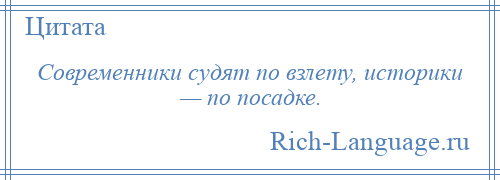 Цитата

Современники судят по взлету, историки — по посадке.

Rich-Language.ru